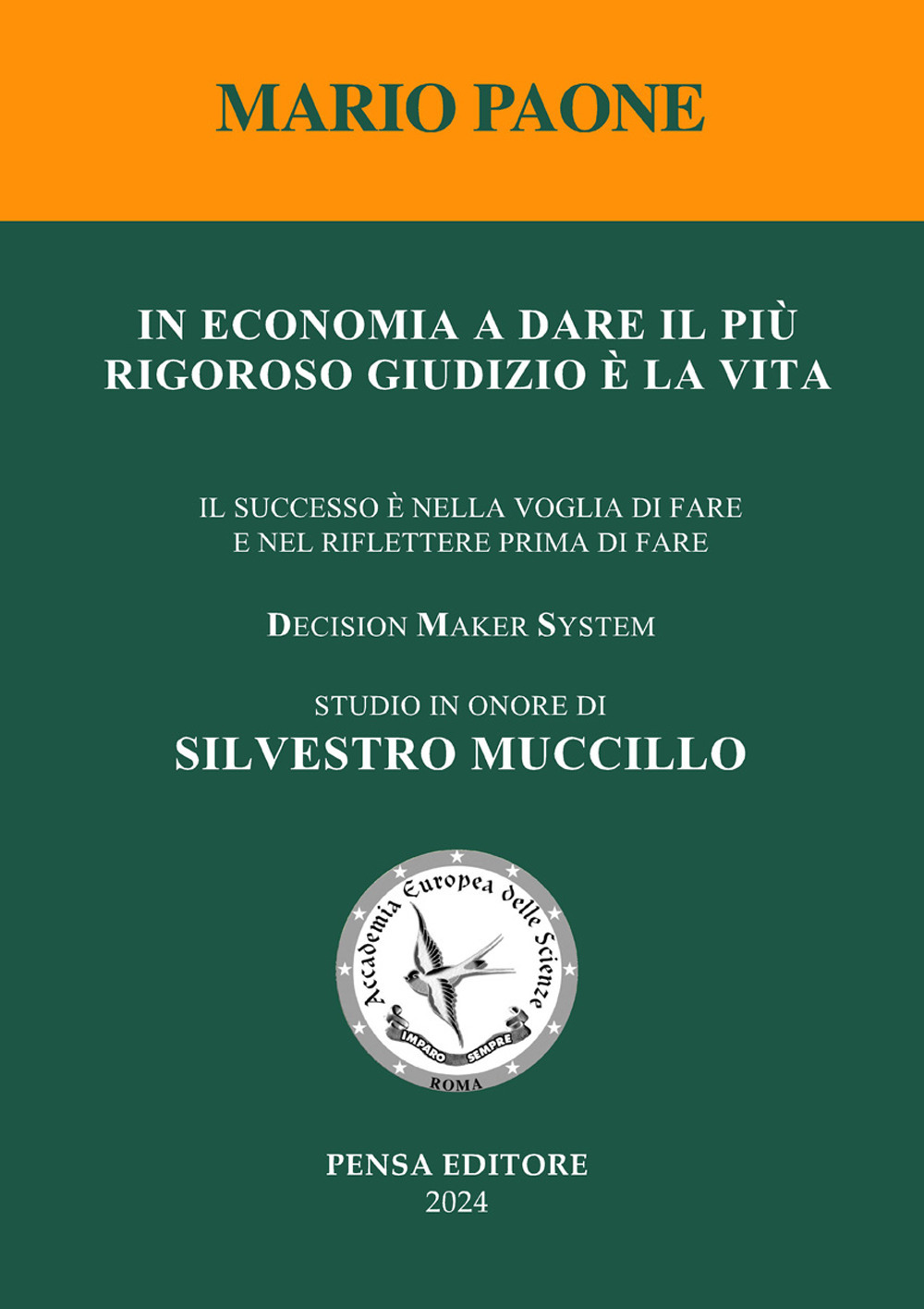 MARIO PAONE

IN ECONOMIA A DARE IL PIÙ RIGOROSO GIUDIZIO È LA VITA

IL SUCCESSO È NELLA VOGLIA DI FARE E NEL RIFLETTERE PRIMA DI FARE

DECISION MAKER SYSTEM

STUDIO IN ONORE DI
SILVESTRO MUCCILLO

Accademia Europea delle Scienze
IMPARO SEMPRE
ROMA

PENSA EDITORE
2024